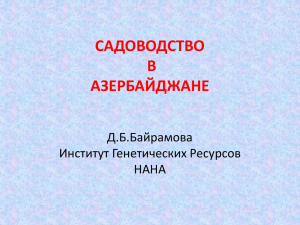 САДОВОДСТВО
В
АЗЕРБАЙДЖАНЕ

Д.Б.Байрамова
Институт Генетических Ресурсов
НАНА